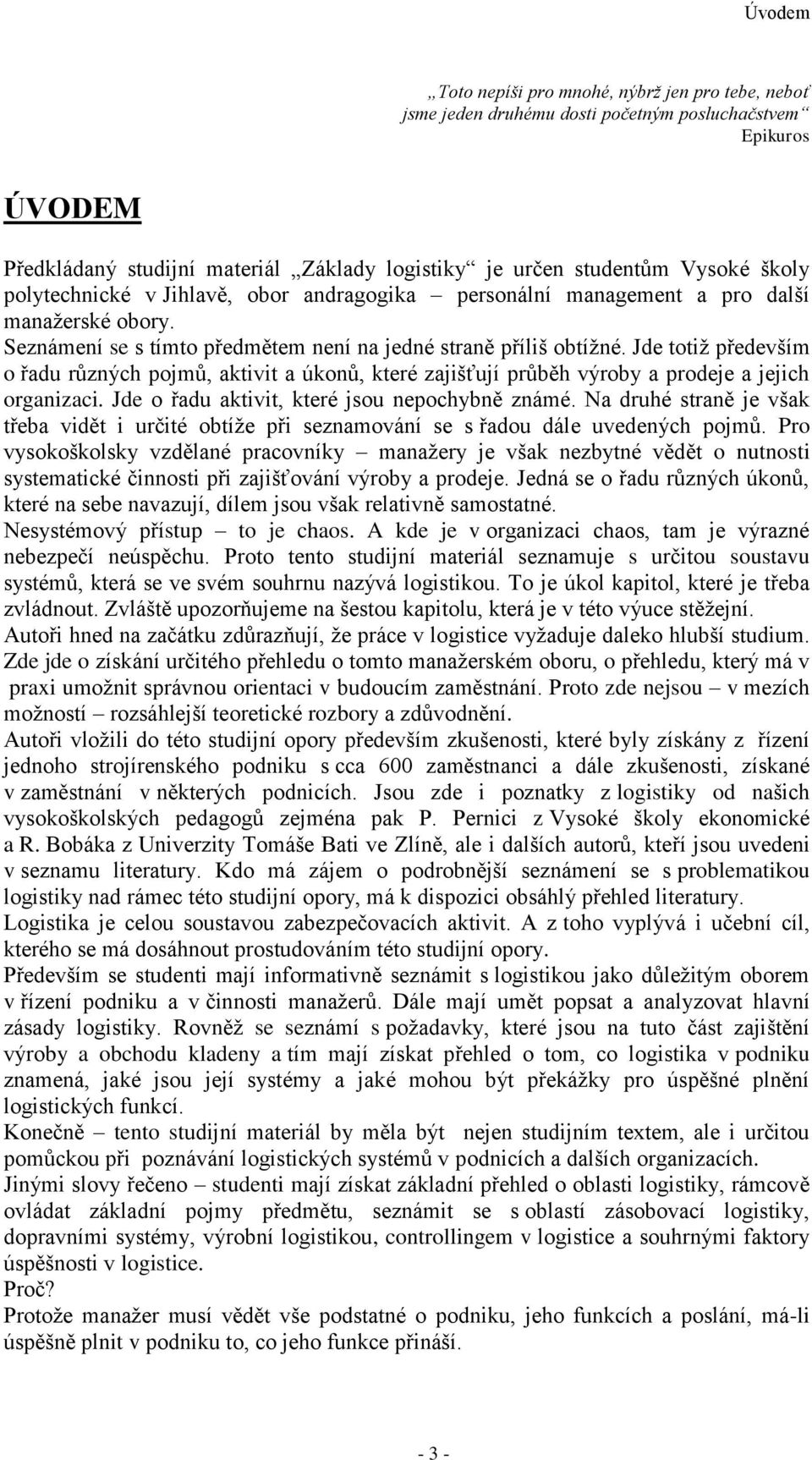 Úvodem

„Toto nepíši pro mnohé, nýbrž jen pro tebe, neboť jsme jeden druhému dosti početným posluchačstvem“
Epikuros

ÚVODEM

Předkládaný studijní materiál „Základy logistiky“ je určen studentům Vysoké školy polytechnické v Jihlavě, obor andragogika – personální management a pro další manažerské obory.
Seznámení se s tímto předmětem není na jedné straně příliš obtížné. Jde totiž především o řadu různých pojmů, aktivit a úkonů, které zajišťují průběh výroby a prodeje a jejich organizaci. Jde o řadu aktivit, které jsou nepochybně známé. Na druhé straně je však třeba vidět i určité obtíže při seznamování se s řadou dále uvedených pojmů. Pro vysokoškolsky vzdělané pracovníky – manažery je však nezbytné vědět o nutnosti systematické činnosti při zajišťování výroby a prodeje. Jedná se o řadu různých úkonů, které na sebe navazují, dílem jsou však relativně samostatné.
Nesystémový přístup – to je chaos. A kde je v organizaci chaos, tam je výrazné nebezpečí neúspěchu. Proto tento studijní materiál seznamuje s určitou soustavu systémů, která se ve svém souhrnu nazývá logistikou. To je úkol kapitol, které je třeba zvládnout. Zvláště upozorňujeme na šestou kapitolu, která je v této výuce stěžejní.
Autoři hned na začátku zdůrazňují, že práce v logistice vyžaduje daleko hlubší studium. Zde jde o získání určitého přehledu o tomto manažerském oboru, o přehledu, který má v praxi umožnit správnou orientaci v budoucím zaměstnání. Proto zde nejsou – v mezích možností – rozsáhlejší teoretické rozbory a zdůvodnění.
Autoři vložili do této studijní opory především zkušenosti, které byly získány z řízení jednoho strojírenského podniku s cca 600 zaměstnanci a dále zkušenosti, získané v zaměstnání v některých podnicích. Jsou zde i poznatky z logistiky od našich vysokoškolských pedagogů zejména pak P. Pernici z Vysoké školy ekonomické a R. Bobáka z Univerzity Tomáše Bati ve Zlíně, ale i dalších autorů, kteří jsou uvedeni v seznamu literatury. Kdo má zájem o podrobnější seznámení se s problematikou logistiky nad rámec této studijní opory, má k dispozici obsáhlý přehled literatury.
Logistika je celou soustavou zabezpečovacích aktivit. A z toho vyplývá i učební cíl, kterého se má dosáhnout prostudováním této studijní opory.
Především se studenti mají informativně seznámit s logistikou jako důležitým oborem v řízení podniku a v činnosti manažerů. Dále mají umět popsat a analyzovat hlavní zásady logistiky. Rovněž se seznámí s požadavky, které jsou na tuto část zajištění výroby a obchodu kladeny a tím mají získat přehled o tom, co logistika v podniku znamená, jaké jsou její systémy a jaké mohou být překážky pro úspěšné plnění logistických funkcí.
Konečně – tento studijní materiál by měla být nejen studijním textem, ale i určitou pomůckou při poznávání logistických systémů v podnicích a dalších organizacích.
Jinými slovy řečeno – studenti mají získat základní přehled o oblasti logistiky, rámcově ovládat základní pojmy předmětu, seznámit se s oblastí zásobovací logistiky, dopravními systémy, výrobní logistikou, controllingem v logistice a souhrnými faktory úspěšnosti v logistice.
Proč?
Protože manažer musí vědět vše podstatné o podniku, jeho funkcích a poslání, má-li úspěšně plnit v podniku to, co jeho funkce přináší.

- 3 -